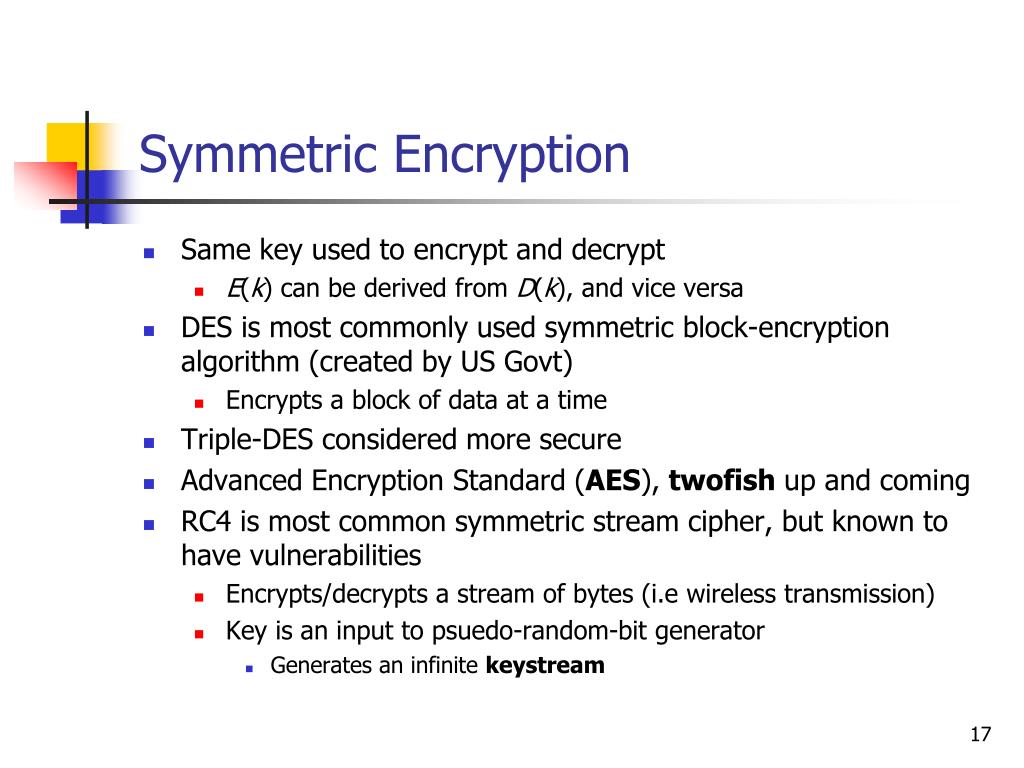 Symmetric Encryption

- Same key used to encrypt and decrypt
  - $E(k)$ can be derived from $D(k)$, and vice versa
- DES is most commonly used symmetric block-encryption algorithm (created by US Govt)
  - Encrypts a block of data at a time
- Triple-DES considered more secure
- Advanced Encryption Standard (**AES**), **twofish** up and coming
- RC4 is most common symmetric stream cipher, but known to have vulnerabilities
  - Encrypts/decrypts a stream of bytes (i.e wireless transmission)
  - Key is an input to psuedo-random-bit generator
    - Generates an infinite **keystream**

17